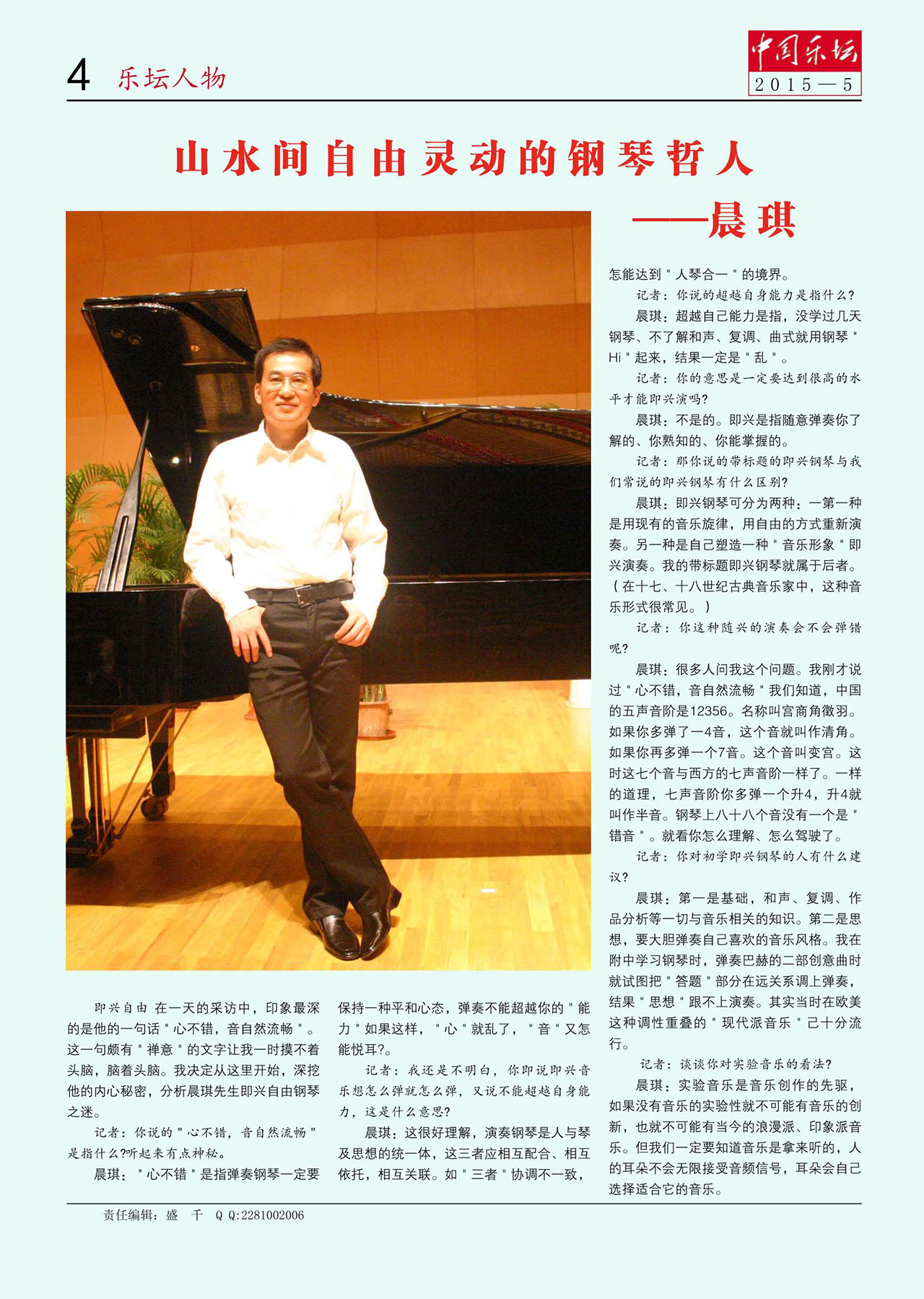 4 乐坛人物

中国乐坛
2015—5

山水间自由灵动的钢琴哲人
——晨琪

即兴自由 在一天的采访中，印象最深的是他的一句话＂心不错，音自然流畅＂。这一句颇有＂禅意＂的文字让我一时摸不着头脑，脑着头脑。我决定从这里开始，深挖他的内心秘密，分析晨琪先生即兴自由钢琴之迷。

记者：你说的＂心不错，音自然流畅＂是指什么?听起来有点神秘。

晨琪：＂心不错＂是指弹奏钢琴一定要保持一种平和心态，弹奏不能超越你的＂能力＂如果这样，＂心＂就乱了，＂音＂又怎能悦耳?。

记者：我还是不明白，你即说即兴音乐想怎么弹就怎么弹，又说不能超越自身能力，这是什么意思?

晨琪：这很好理解，演奏钢琴是人与琴及思想的统一体，这三者应相互配合、相互依托，相互关联。如＂三者＂协调不一致，怎能达到＂人琴合一＂的境界。

记者：你说的超越自身能力是指什么?

晨琪：超越自己能力是指，没学过几天钢琴、不了解和声、复调、曲式就用钢琴＂Hi＂起来，结果一定是＂乱＂。

记者：你的意思是一定要达到很高的水平才能即兴演吗?

晨琪：不是的。即兴是指随意弹奏你了解的、你熟知的、你能掌握的。

记者：那你说的带标题的即兴钢琴与我们常说的即兴钢琴有什么区别?

晨琪：即兴钢琴可分为两种：一第一种是用现有的音乐旋律，用自由的方式重新演奏。另一种是自己塑造一种＂音乐形象＂即兴演奏。我的带标题即兴钢琴就属于后者。（在十七、十八世纪古典音乐家中，这种音乐形式很常见。）

记者：你这种随兴的演奏会不会弹错呢?

晨琪：很多人问我这个问题。我刚才说过＂心不错，音自然流畅＂我们知道，中国的五声音阶是12356。名称叫宫商角徵羽。如果你多弹了一4音，这个音就叫作清角。如果你再多弹一个7音。这个音叫变宫。这时这七个音与西方的七声音阶一样了。一样的道理，七声音阶你多弹一个升4，升4就叫作半音。钢琴上八十八个音没有一个是＂错音＂。就看你怎么理解、怎么驾驶了。

记者：你对初学即兴钢琴的人有什么建议?

晨琪：第一是基础，和声、复调、作品分析等一切与音乐相关的知识。第二是思想，要大胆弹奏自己喜欢的音乐风格。我在附中学习钢琴时，弹奏巴赫的二部创意曲时就试图把＂答题＂部分在远关系调上弹奏，结果＂思想＂跟不上演奏。其实当时在欧美这种调性重叠的＂现代派音乐＂己十分流行。

记者：谈谈你对实验音乐的看法?

晨琪：实验音乐是音乐创作的先驱，如果没有音乐的实验性就不可能有音乐的创新，也就不可能有当今的浪漫派、印象派音乐。但我们一定要知道音乐是拿来听的，人的耳朵不会无限接受音频信号，耳朵会自己选择适合它的音乐。

责任编辑：盛 千 Q Q:2281002006